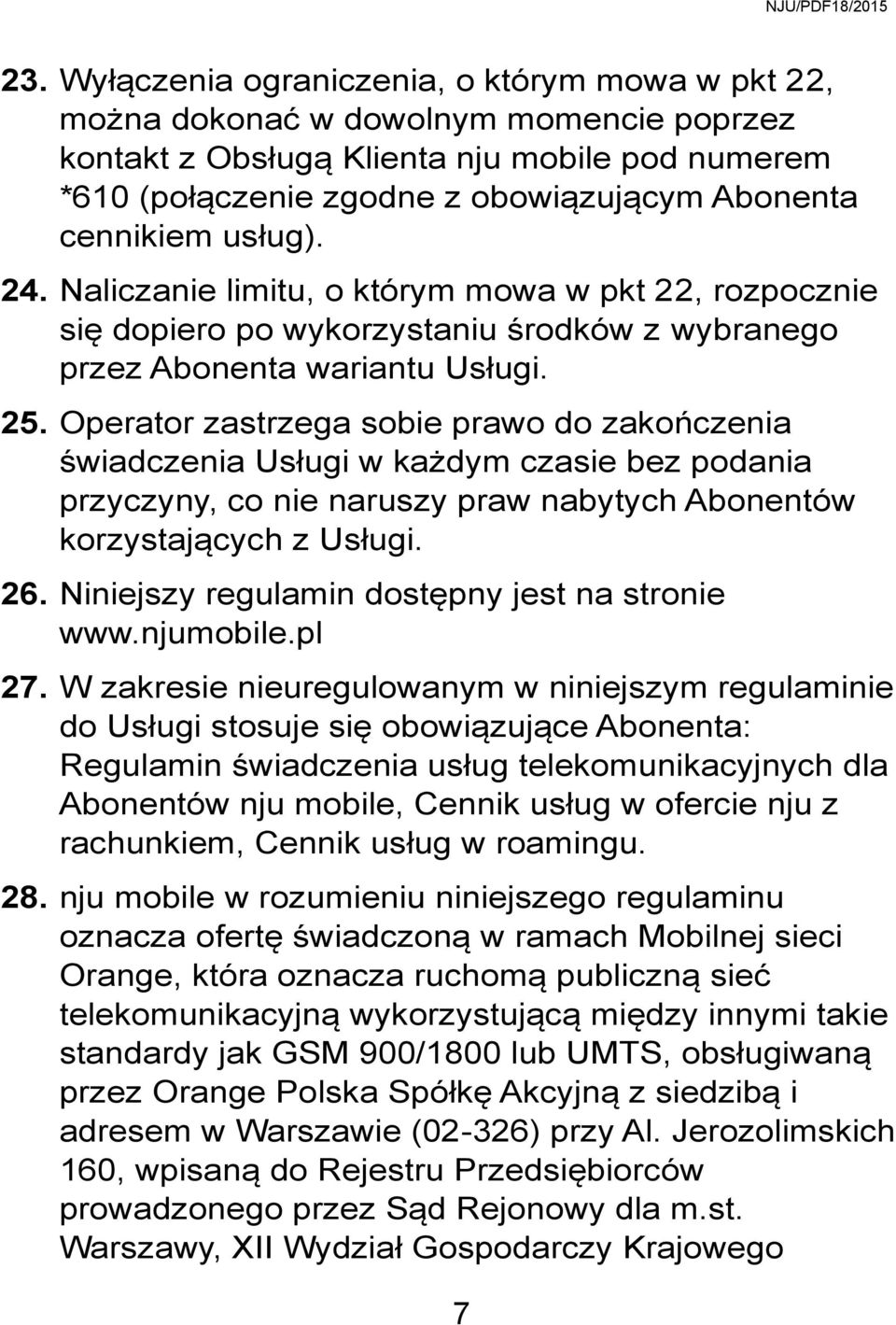 NJU/PDF18/2015

23. Wyłączenia ograniczenia, o którym mowa w pkt 22, można dokonać w dowolnym momencie poprzez kontakt z Obsługą Klienta nju mobile pod numerem *610 (połączenie zgodne z obowiązującym Abonenta cennikiem usług).

24. Naliczanie limitu, o którym mowa w pkt 22, rozpocznie się dopiero po wykorzystaniu środków z wybranego przez Abonenta wariantu Usługi.

25. Operator zastrzega sobie prawo do zakończenia świadczenia Usługi w każdym czasie bez podania przyczyny, co nie naruszy praw nabytych Abonentów korzystających z Usługi.

26. Niniejszy regulamin dostępny jest na stronie www.njumobile.pl

27. W zakresie nieuregulowanym w niniejszym regulaminie do Usługi stosuje się obowiązujące Abonenta: Regulamin świadczenia usług telekomunikacyjnych dla Abonentów nju mobile, Cennik usług w ofercie nju z rachunkiem, Cennik usług w roamingu.

28. nju mobile w rozumieniu niniejszego regulaminu oznacza ofertę świadczoną w ramach Mobilnej sieci Orange, która oznacza ruchomą publiczną sieć telekomunikacyjną wykorzystującą między innymi takie standardy jak GSM 900/1800 lub UMTS, obsługiwaną przez Orange Polska Spółkę Akcyjną z siedzibą i adresem w Warszawie (02-326) przy Al. Jerozolimskich 160, wpisaną do Rejestru Przedsiębiorców prowadzonego przez Sąd Rejonowy dla m.st. Warszawy, XII Wydział Gospodarczy Krajowego

7